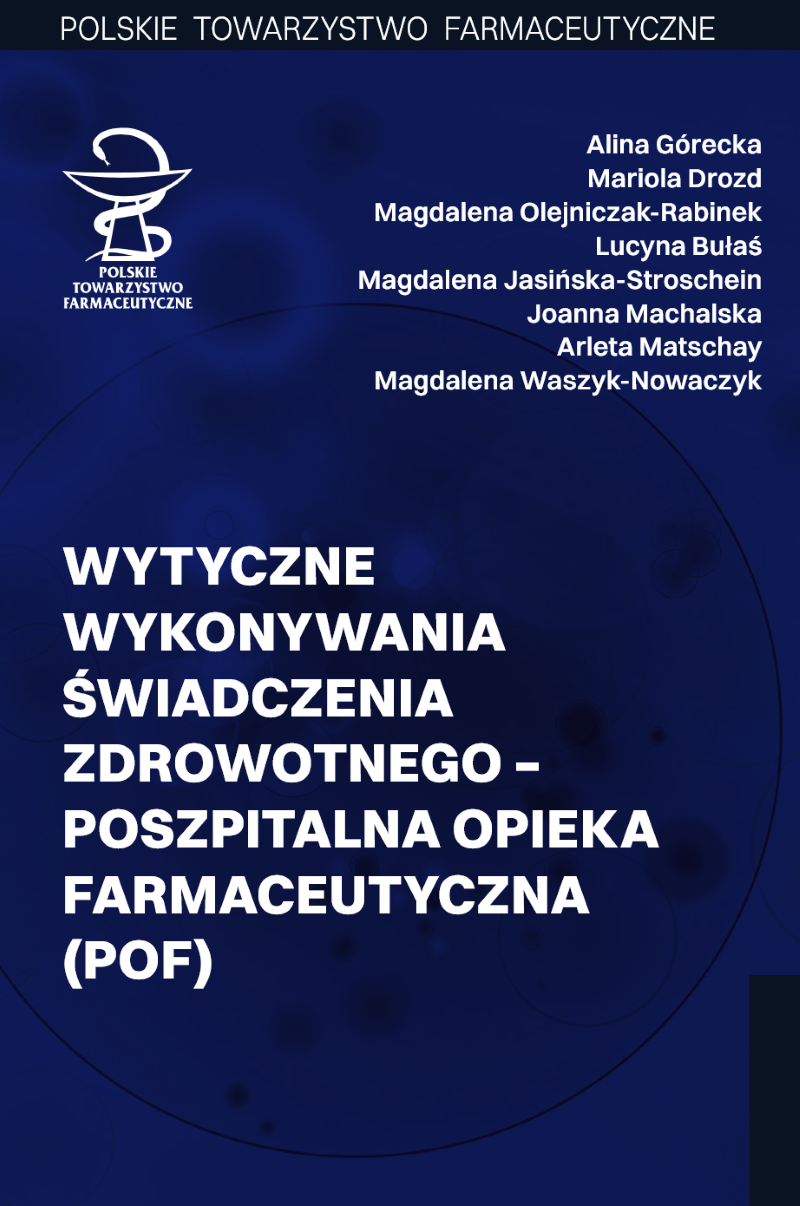 POLSKIE TOWARZYSTWO FARMACEUTYCZNE

POLSKIE TOWARZYSTWO FARMACEUTYCZNE

Alina Górecka
Mariola Drozd
Magdalena Olejniczak-Rabinek
Lucyna Bułaś
Magdalena Jasińska-Stroschein
Joanna Machalska
Arleta Matschay
Magdalena Waszyk-Nowaczyk

WYTYCZNE WYKONYWANIA ŚWIADCZENIA ZDROWOTNEGO – POSZPITALNA OPIEKA FARMACEUTYCZNA (POF)